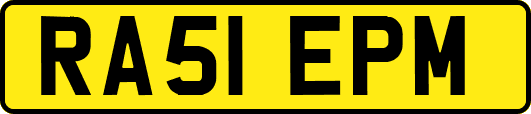 RA51 EPM